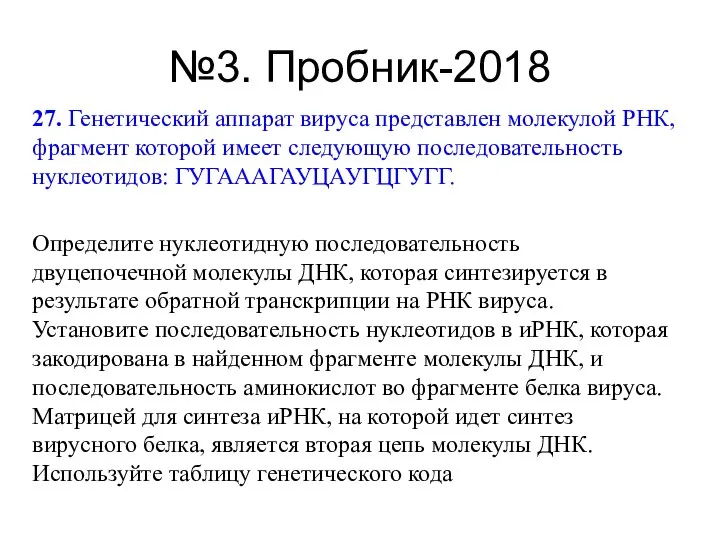 №3. Пробник-2018

27. Генетический аппарат вируса представлен молекулой РНК, фрагмент которой имеет следующую последовательность нуклеотидов: ГУГАААГАУЦАУГЦГУГГ.

Определите нуклеотидную последовательность двуцепочечной молекулы ДНК, которая синтезируется в результате обратной транскрипции на РНК вируса. Установите последовательность нуклеотидов в иРНК, которая закодирована в найденном фрагменте молекулы ДНК, и последовательность аминокислот во фрагменте белка вируса. Матрицей для синтеза иРНК, на которой идет синтез вирусного белка, является вторая цепь молекулы ДНК. Используйте таблицу генетического кода